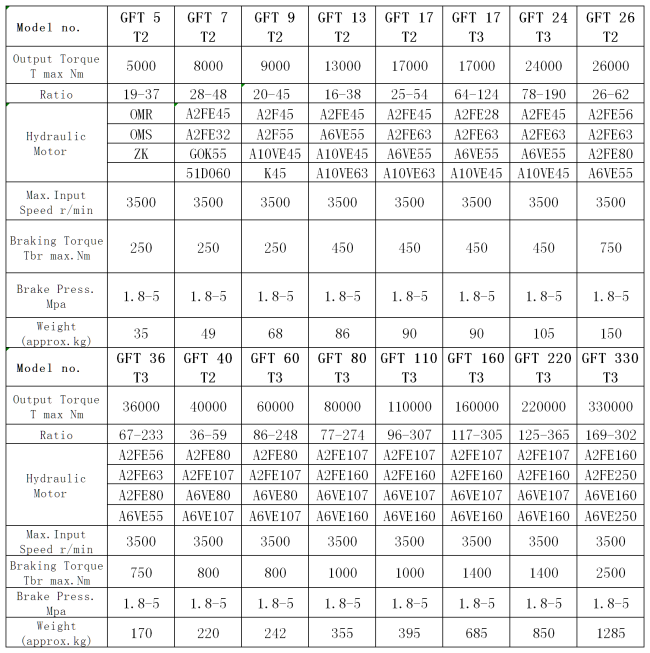 | Model no. | GFT 5 T2 | GFT 7 T2 | GFT 9 T2 | GFT 13 T2 | GFT 17 T2 | GFT 17 T3 | GFT 24 T3 | GFT 26 T2 |
|---|---|---|---|---|---|---|---|---|
| Output Torque T max Nm | 5000 | 8000 | 9000 | 13000 | 17000 | 17000 | 24000 | 26000 |
| Ratio | 19-37 | 28-48 | 20-45 | 16-38 | 25-54 | 64-124 | 78-190 | 26-62 |
| Hydraulic Motor | OMR | A2FE45 | A2F45 | A2FE45 | A2FE45 | A2FE28 | A2FE45 | A2FE56 |
| | OMS | A2FE32 | A2F55 | A6VE55 | A2FE63 | A2FE63 | A2FE63 | A2FE63 |
| | ZK | GOK55 | A10VE45 | A10VE45 | A6VE55 | A6VE55 | A6VE55 | A2FE80 |
| | | 51D060 | K45 | A10VE63 | A10VE63 | A10VE45 | A10VE45 | A6VE55 |
| Max.Input Speed r/min | 3500 | 3500 | 3500 | 3500 | 3500 | 3500 | 3500 | 3500 |
| Braking Torque Tbr max.Nm | 250 | 250 | 250 | 450 | 450 | 450 | 450 | 750 |
| Brake Press. Mpa | 1.8-5 | 1.8-5 | 1.8-5 | 1.8-5 | 1.8-5 | 1.8-5 | 1.8-5 | 1.8-5 |
| Weight (approx.kg) | 35 | 49 | 68 | 86 | 90 | 90 | 105 | 150 |
| Model no. | GFT 36 T3 | GFT 40 T2 | GFT 60 T3 | GFT 80 T3 | GFT 110 T3 | GFT 160 T3 | GFT 220 T3 | GFT 330 T3 |
| Output Torque T max Nm | 36000 | 40000 | 60000 | 80000 | 110000 | 160000 | 220000 | 330000 |
| Ratio | 67-233 | 36-59 | 86-248 | 77-274 | 96-307 | 117-305 | 125-365 | 169-302 |
| Hydraulic Motor | A2FE56 | A2FE80 | A2FE80 | A2FE107 | A2FE107 | A2FE107 | A2FE107 | A2FE160 |
| | A2FE63 | A2FE107 | A2FE107 | A2FE160 | A2FE160 | A2FE160 | A2FE160 | A2FE250 |
| | A2FE80 | A6VE80 | A6VE80 | A6VE107 | A6VE107 | A6VE107 | A6VE107 | A6VE160 |
| | A6VE55 | A6VE107 | A6VE107 | A6VE160 | A6VE160 | A6VE160 | A6VE160 | A6VE250 |
| Max.Input Speed r/min | 3500 | 3500 | 3500 | 3500 | 3500 | 3500 | 3500 | 3500 |
| Braking Torque Tbr max.Nm | 750 | 800 | 800 | 1000 | 1000 | 1400 | 1400 | 2500 |
| Brake Press. Mpa | 1.8-5 | 1.8-5 | 1.8-5 | 1.8-5 | 1.8-5 | 1.8-5 | 1.8-5 | 1.8-5 |
| Weight (approx.kg) | 170 | 220 | 242 | 355 | 395 | 685 | 850 | 1285 |